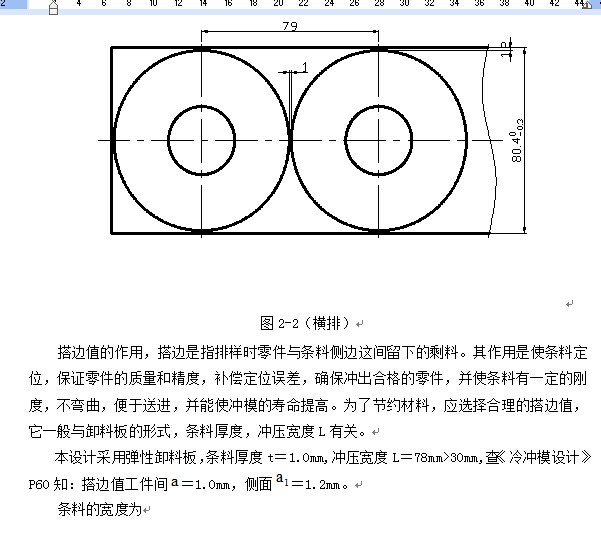 2 4 6 8 10 12 14 16 18 20 22 24 26 28 30 32 34 36 38 40 42 44

79

1

1.2

$80.4^{0}_{-0.3}$

图 2-2（横排）

搭边值的作用，搭边是指排样时零件与条料侧边这间留下的剩料。其作用是使条料定位，保证零件的质量和精度，补偿定位误差，确保冲出合格的零件，并使条料有一定的刚度，不弯曲，便于送进，并能使冲模的寿命提高。为了节约材料，应选择合理的搭边值，它一般与卸料板的形式，条料厚度，冲压宽度 L 有关。

本设计采用弹性卸料板，条料厚度 t＝1.0mm，冲压宽度 L＝78mm>30mm，查《冷冲模设计》P60 知：搭边值工件间 $a$＝1.0mm，侧面 $a_1$＝1.2mm。

条料的宽度为